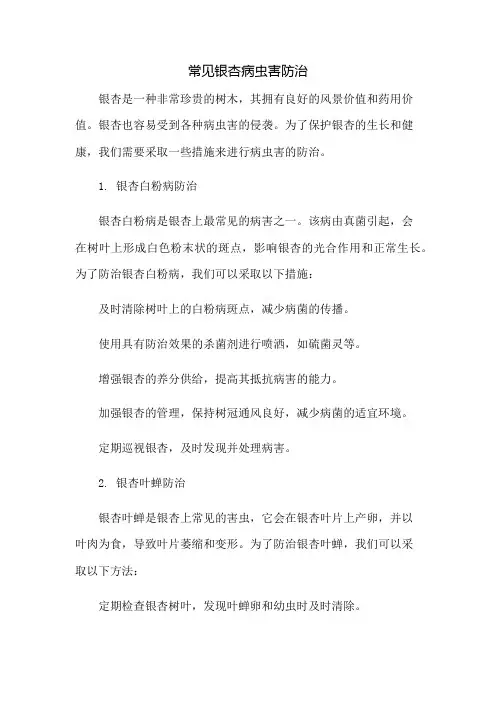 常见银杏病虫害防治

银杏是一种非常珍贵的树木，其拥有良好的风景价值和药用价值。银杏也容易受到各种病虫害的侵袭。为了保护银杏的生长和健康，我们需要采取一些措施来进行病虫害的防治。

1. 银杏白粉病防治

银杏白粉病是银杏上最常见的病害之一。该病由真菌引起，会在树叶上形成白色粉末状的斑点，影响银杏的光合作用和正常生长。为了防治银杏白粉病，我们可以采取以下措施：

及时清除树叶上的白粉病斑点，减少病菌的传播。

使用具有防治效果的杀菌剂进行喷洒，如硫菌灵等。

增强银杏的养分供给，提高其抵抗病害的能力。

加强银杏的管理，保持树冠通风良好，减少病菌的适宜环境。

定期巡视银杏，及时发现并处理病害。

2. 银杏叶蝉防治

银杏叶蝉是银杏上常见的害虫，它会在银杏叶片上产卵，并以叶肉为食，导致叶片萎缩和变形。为了防治银杏叶蝉，我们可以采取以下方法：

定期检查银杏树叶，发现叶蝉卵和幼虫时及时清除。